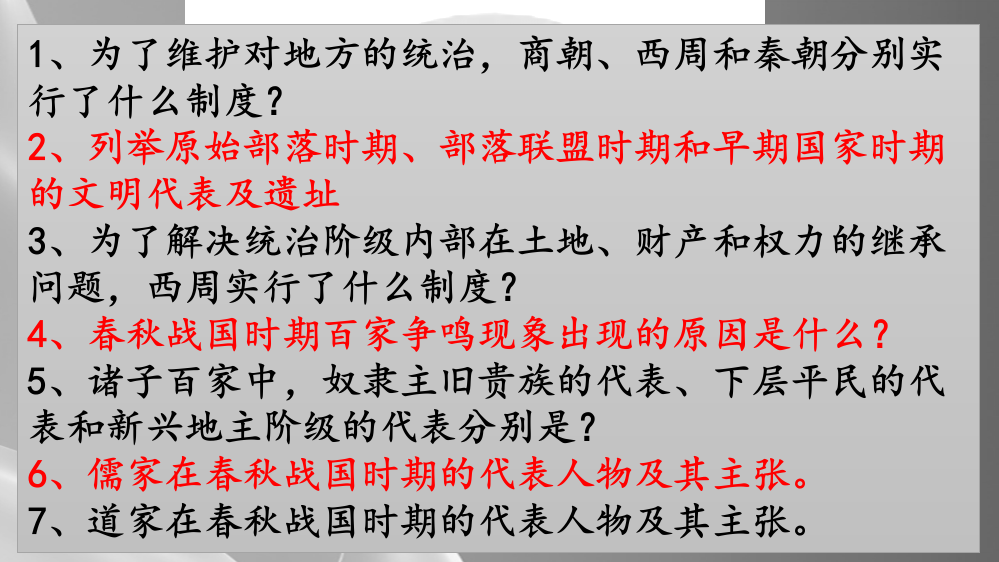 1、为了维护对地方的统治，商朝、西周和秦朝分别实行了什么制度？
2、列举原始部落时期、部落联盟时期和早期国家时期的文明代表及遗址
3、为了解决统治阶级内部在土地、财产和权力的继承问题，西周实行了什么制度？
4、春秋战国时期百家争鸣现象出现的原因是什么？
5、诸子百家中，奴隶主旧贵族的代表、下层平民的代表和新兴地主阶级的代表分别是？
6、儒家在春秋战国时期的代表人物及其主张。
7、道家在春秋战国时期的代表人物及其主张。